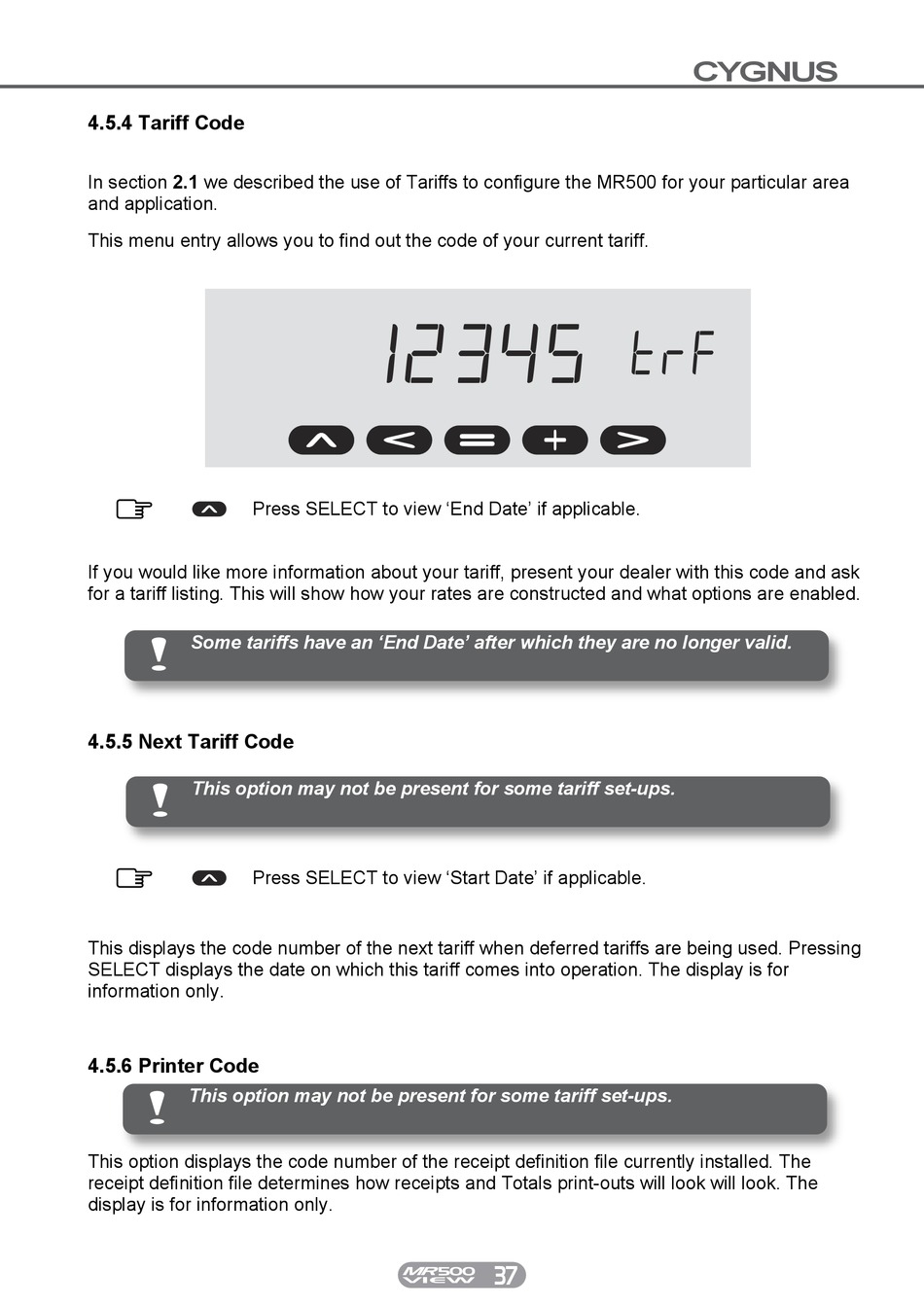 CYGNUS

4.5.4 Tariff Code

In section 2.1 we described the use of Tariffs to configure the MR500 for your particular area and application.

This menu entry allows you to find out the code of your current tariff.

12345 trF

Press SELECT to view ‘End Date’ if applicable.

If you would like more information about your tariff, present your dealer with this code and ask for a tariff listing. This will show how your rates are constructed and what options are enabled.

Some tariffs have an ‘End Date’ after which they are no longer valid.

4.5.5 Next Tariff Code

This option may not be present for some tariff set-ups.

Press SELECT to view ‘Start Date’ if applicable.

This displays the code number of the next tariff when deferred tariffs are being used. Pressing SELECT displays the date on which this tariff comes into operation. The display is for information only.

4.5.6 Printer Code

This option may not be present for some tariff set-ups.

This option displays the code number of the receipt definition file currently installed. The receipt definition file determines how receipts and Totals print-outs will look will look. The display is for information only.

MR500 VIEW 37